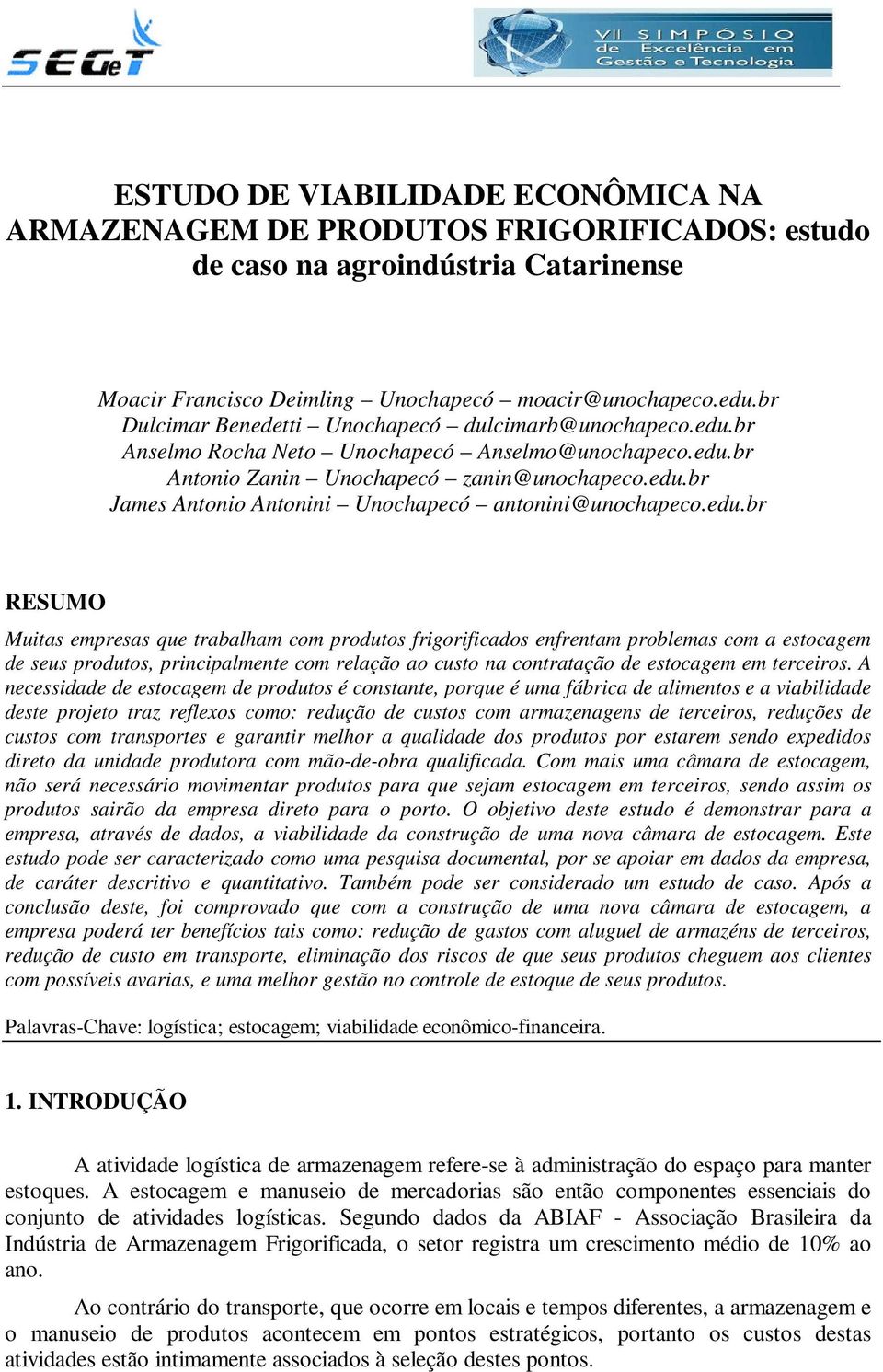 SEGeT

VII SIMPÓSIO de Excelência em Gestão e Tecnologia

ESTUDO DE VIABILIDADE ECONÔMICA NA ARMAZENAGEM DE PRODUTOS FRIGORIFICADOS: estudo de caso na agroindústria Catarinense

Moacir Francisco Deimling – Unochapecó – moacir@unochapeco.edu.br
Dulcimar Benedetti – Unochapecó – dulcimarb@unochapeco.edu.br
Anselmo Rocha Neto – Unochapecó – Anselmo@unochapeco.edu.br
Antonio Zanin – Unochapecó – zanin@unochapeco.edu.br
James Antonio Antonini – Unochapecó – antonini@unochapeco.edu.br

RESUMO

Muitas empresas que trabalham com produtos frigorificados enfrentam problemas com a estocagem de seus produtos, principalmente com relação ao custo na contratação de estocagem em terceiros. A necessidade de estocagem de produtos é constante, porque é uma fábrica de alimentos e a viabilidade deste projeto traz reflexos como: redução de custos com armazenagens de terceiros, reduções de custos com transportes e garantir melhor a qualidade dos produtos por estarem sendo expedidos direto da unidade produtora com mão-de-obra qualificada. Com mais uma câmara de estocagem, não será necessário movimentar produtos para que sejam estocagem em terceiros, sendo assim os produtos sairão da empresa direto para o porto. O objetivo deste estudo é demonstrar para a empresa, através de dados, a viabilidade da construção de uma nova câmara de estocagem. Este estudo pode ser caracterizado como uma pesquisa documental, por se apoiar em dados da empresa, de caráter descritivo e quantitativo. Também pode ser considerado um estudo de caso. Após a conclusão deste, foi comprovado que com a construção de uma nova câmara de estocagem, a empresa poderá ter benefícios tais como: redução de gastos com aluguel de armazéns de terceiros, redução de custo em transporte, eliminação dos riscos de que seus produtos cheguem aos clientes com possíveis avarias, e uma melhor gestão no controle de estoque de seus produtos.

Palavras-Chave: logística; estocagem; viabilidade econômico-financeira.

1. INTRODUÇÃO

A atividade logística de armazenagem refere-se à administração do espaço para manter estoques. A estocagem e manuseio de mercadorias são então componentes essenciais do conjunto de atividades logísticas. Segundo dados da ABIAF - Associação Brasileira da Indústria de Armazenagem Frigorificada, o setor registra um crescimento médio de 10% ao ano.

Ao contrário do transporte, que ocorre em locais e tempos diferentes, a armazenagem e o manuseio de produtos acontecem em pontos estratégicos, portanto os custos destas atividades estão intimamente associados à seleção destes pontos.